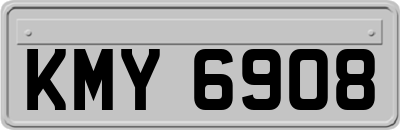 KMY 6908